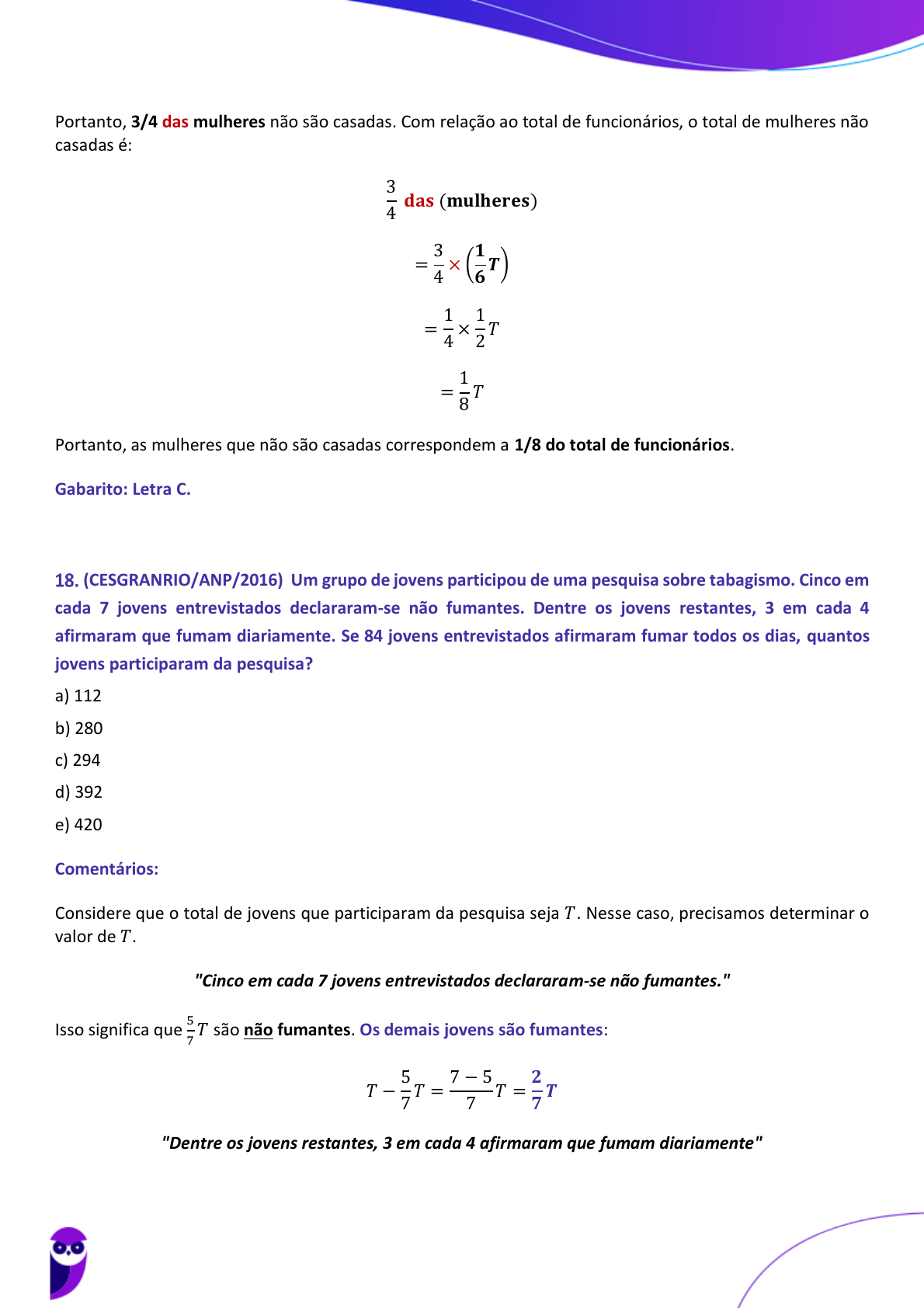 Portanto, 3/4 das mulheres não são casadas. Com relação ao total de funcionários, o total de mulheres não casadas é:

$\frac{3}{4}$ das (mulheres)

$= \frac{3}{4} \times \left(\frac{1}{6}T\right)$

$= \frac{1}{4} \times \frac{1}{2}T$

$= \frac{1}{8}T$

Portanto, as mulheres que não são casadas correspondem a 1/8 do total de funcionários.

Gabarito: Letra C.

18. (CESGRANRIO/ANP/2016) Um grupo de jovens participou de uma pesquisa sobre tabagismo. Cinco em cada 7 jovens entrevistados declararam-se não fumantes. Dentre os jovens restantes, 3 em cada 4 afirmaram que fumam diariamente. Se 84 jovens entrevistados afirmaram fumar todos os dias, quantos jovens participaram da pesquisa?

a) 112

b) 280

c) 294

d) 392

e) 420

Comentários:

Considere que o total de jovens que participaram da pesquisa seja $T$. Nesse caso, precisamos determinar o valor de $T$.

"Cinco em cada 7 jovens entrevistados declararam-se não fumantes."

Isso significa que $\frac{5}{7}T$ são não fumantes. Os demais jovens são fumantes:

$T - \frac{5}{7}T = \frac{7-5}{7}T = \frac{2}{7}T$

"Dentre os jovens restantes, 3 em cada 4 afirmaram que fumam diariamente"